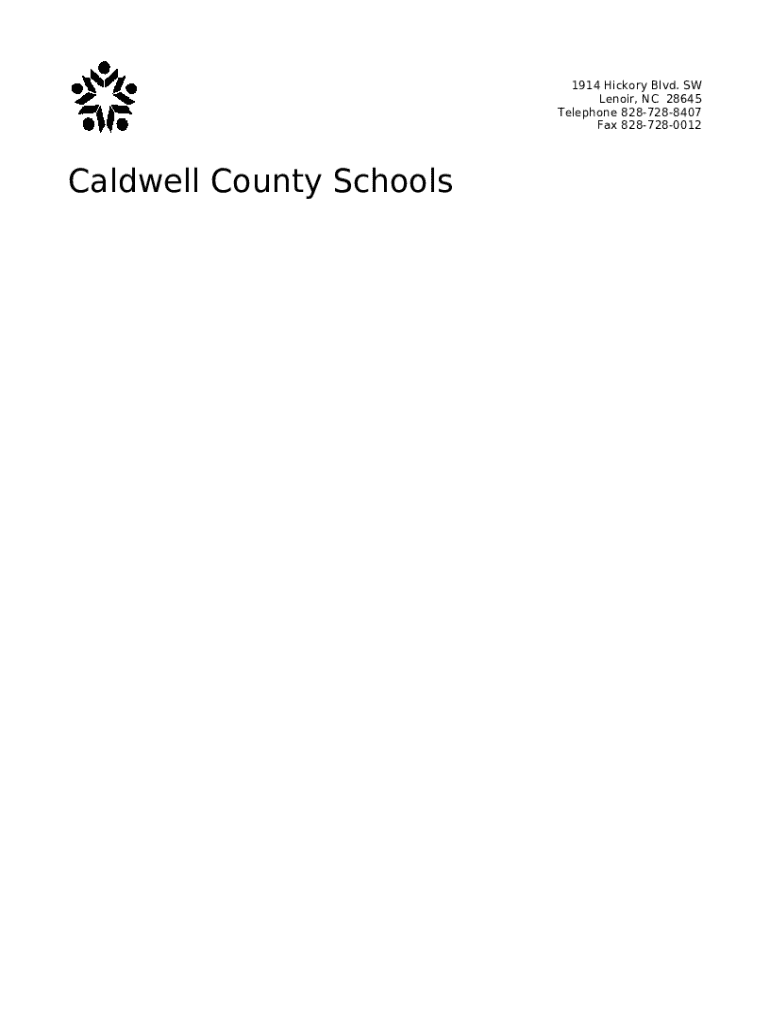 1914 Hickory Blvd. SW
Lenoir, NC 28645
Telephone 828-728-8407
Fax 828-728-0012

Caldwell County Schools